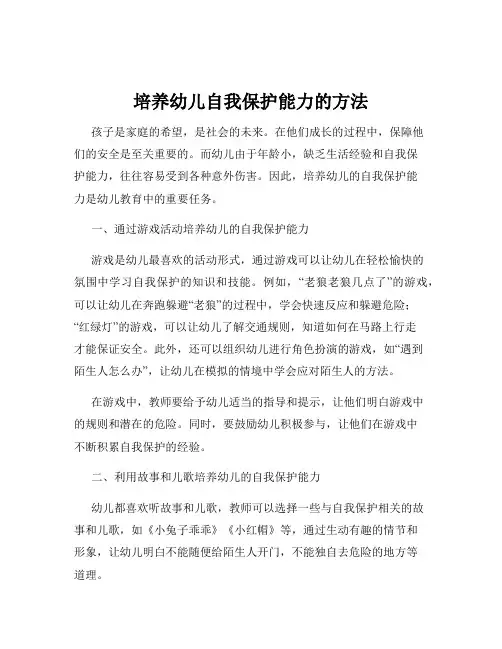 培养幼儿自我保护能力的方法

孩子是家庭的希望，是社会的未来。在他们成长的过程中，保障他们的安全是至关重要的。而幼儿由于年龄小，缺乏生活经验和自我保护能力，往往容易受到各种意外伤害。因此，培养幼儿的自我保护能力是幼儿教育中的重要任务。

一、通过游戏活动培养幼儿的自我保护能力

游戏是幼儿最喜欢的活动形式，通过游戏可以让幼儿在轻松愉快的氛围中学习自我保护的知识和技能。例如，“老狼老狼几点了”的游戏，可以让幼儿在奔跑躲避“老狼”的过程中，学会快速反应和躲避危险；“红绿灯”的游戏，可以让幼儿了解交通规则，知道如何在马路上行走才能保证安全。此外，还可以组织幼儿进行角色扮演的游戏，如“遇到陌生人怎么办”，让幼儿在模拟的情境中学会应对陌生人的方法。

在游戏中，教师要给予幼儿适当的指导和提示，让他们明白游戏中的规则和潜在的危险。同时，要鼓励幼儿积极参与，让他们在游戏中不断积累自我保护的经验。

二、利用故事和儿歌培养幼儿的自我保护能力

幼儿都喜欢听故事和儿歌，教师可以选择一些与自我保护相关的故事和儿歌，如《小兔子乖乖》《小红帽》等，通过生动有趣的情节和形象，让幼儿明白不能随便给陌生人开门，不能独自去危险的地方等道理。